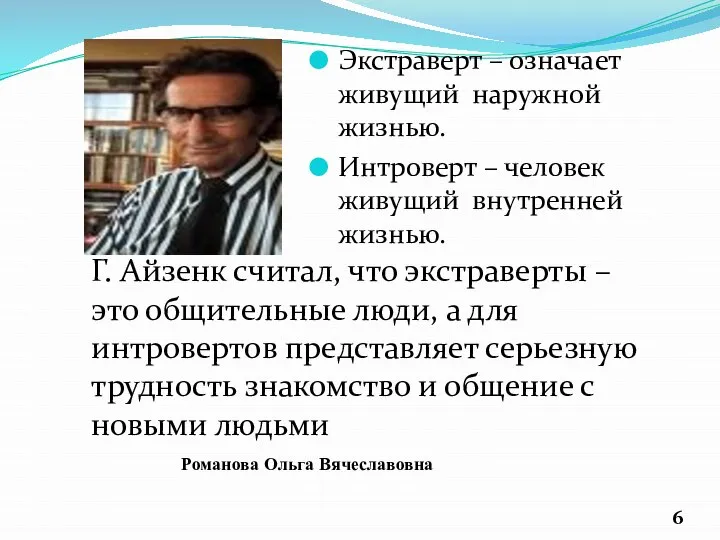 Экстраверт – означает живущий наружной жизнью.

Интроверт – человек живущий внутренней жизнью.

Г. Айзенк считал, что экстраверты – это общительные люди, а для интровертов представляет серьезную трудность знакомство и общение с новыми людьми

Романова Ольга Вячеславовна

6